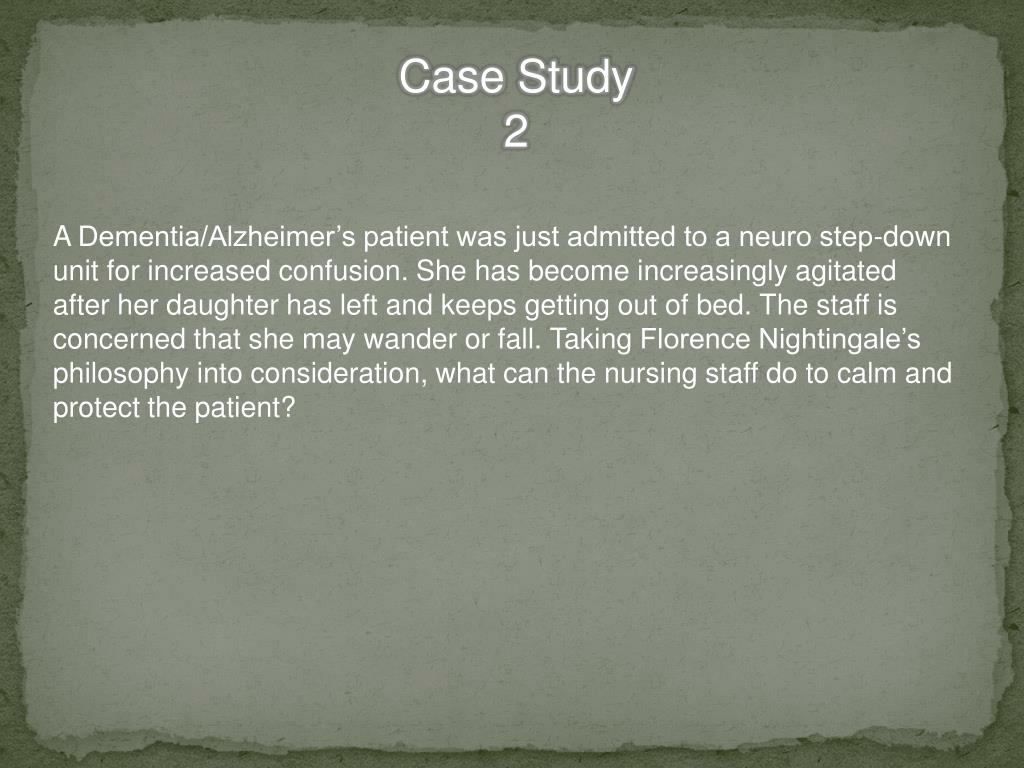 Case Study
2

A Dementia/Alzheimer's patient was just admitted to a neuro step-down unit for increased confusion. She has become increasingly agitated after her daughter has left and keeps getting out of bed. The staff is concerned that she may wander or fall. Taking Florence Nightingale's philosophy into consideration, what can the nursing staff do to calm and protect the patient?